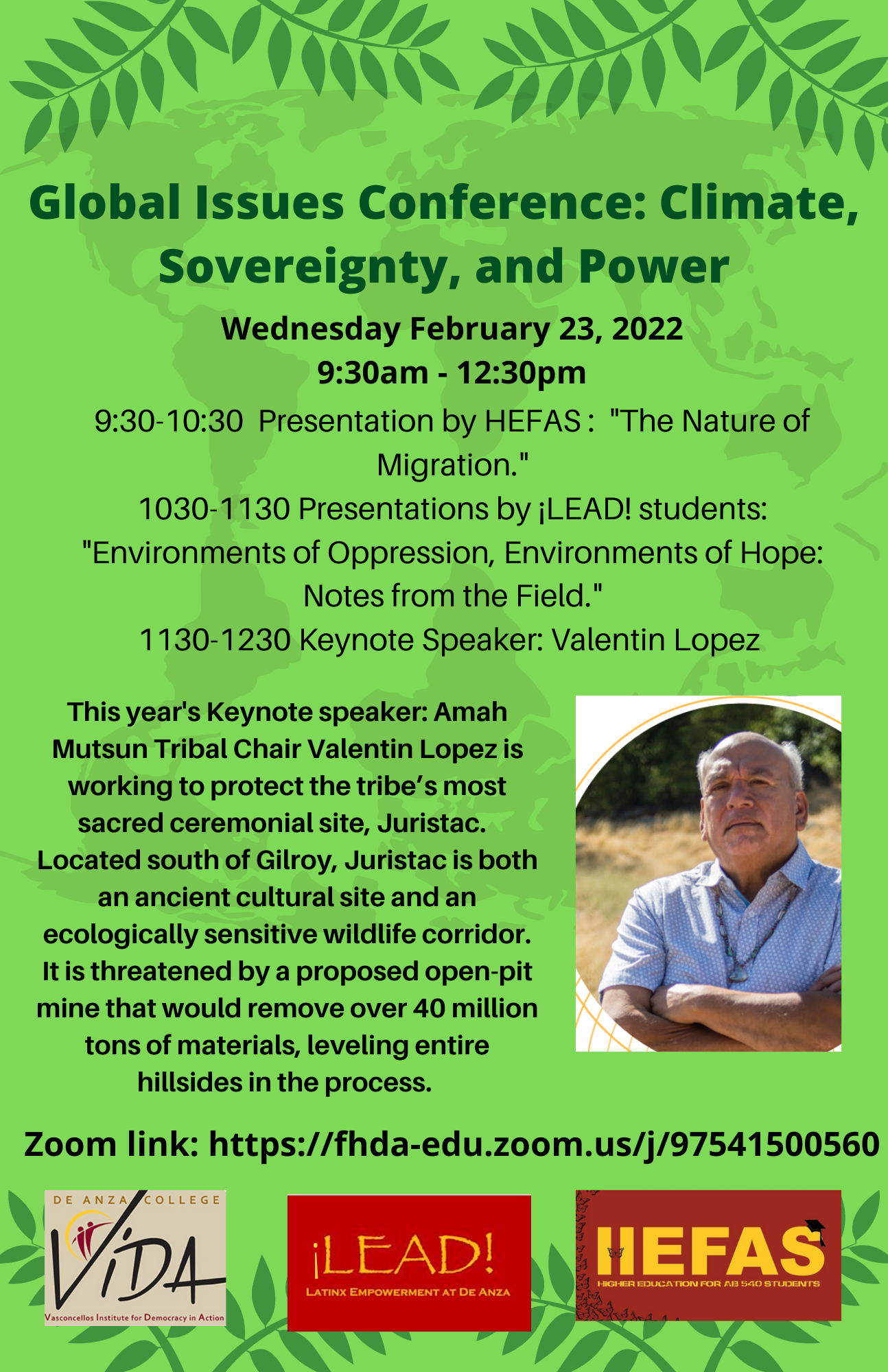 Global Issues Conference: Climate, Sovereignty, and Power

Wednesday February 23, 2022
9:30am - 12:30pm

9:30-10:30 Presentation by HEFAS : "The Nature of Migration."
1030-1130 Presentations by ¡LEAD! students: "Environments of Oppression, Environments of Hope: Notes from the Field."
1130-1230 Keynote Speaker: Valentin Lopez

This year's Keynote speaker: Amah Mutsun Tribal Chair Valentin Lopez is working to protect the tribe's most sacred ceremonial site, Juristac. Located south of Gilroy, Juristac is both an ancient cultural site and an ecologically sensitive wildlife corridor. It is threatened by a proposed open-pit mine that would remove over 40 million tons of materials, leveling entire hillsides in the process.

Zoom link: https://fhda-edu.zoom.us/j/97541500560

DE ANZA COLLEGE
VIDA
Vasconcellos Institute for Democracy in Action

¡LEAD!
LATINX EMPOWERMENT AT DE ANZA

HEFAS
HIGHER EDUCATION FOR AB 540 STUDENTS